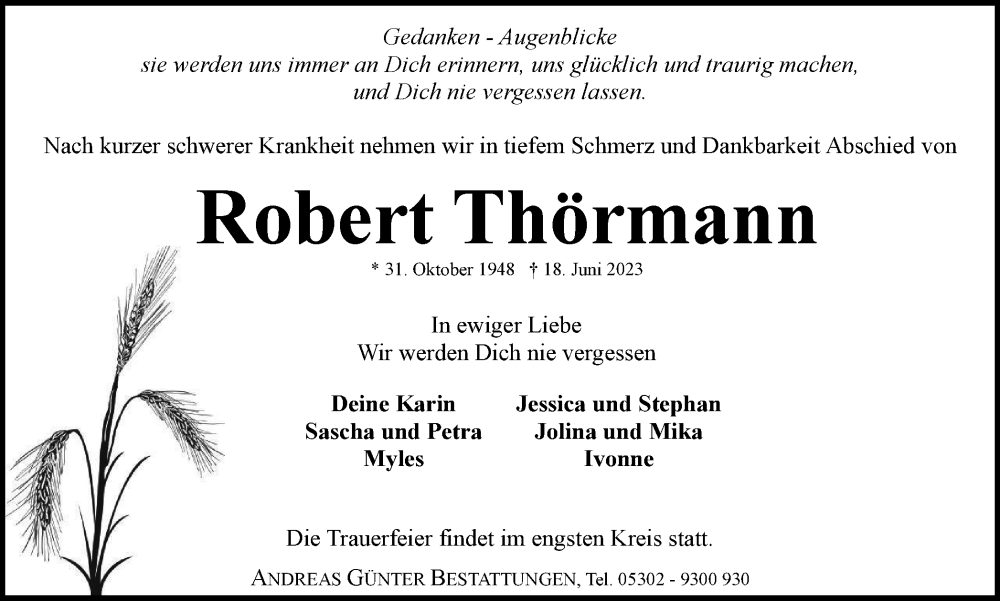 Gedanken - Augenblicke
sie werden uns immer an Dich erinnern, uns glücklich und traurig machen, und Dich nie vergessen lassen.

Nach kurzer schwerer Krankheit nehmen wir in tiefem Schmerz und Dankbarkeit Abschied von

Robert Thörmann

* 31. Oktober 1948 † 18. Juni 2023

In ewiger Liebe
Wir werden Dich nie vergessen

Deine Karin
Sascha und Petra
Myles

Jessica und Stephan
Jolina und Mika
Ivonne

Die Trauerfeier findet im engsten Kreis statt.

ANDREAS GÜNTER BESTATTUNGEN, Tel. 05302 - 9300 930